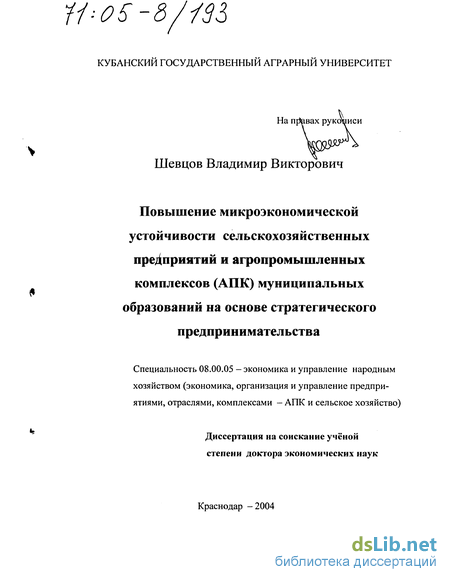 71:05-8/193

КУБАНСКИЙ ГОСУДАРСТВЕННЫЙ АГРАРНЫЙ УНИВЕРСИТЕТ

На правах рукописи

Шевцов Владимир Викторович

Повышение микроэкономической устойчивости сельскохозяйственных предприятий и агропромышленных комплексов (АПК) муниципальных образований на основе стратегического предпринимательства

Специальность 08.00.05 – экономика и управление народным хозяйством (экономика, организация и управление предприятиями, отраслями, комплексами – АПК и сельское хозяйство)

Диссертация на соискание учёной степени доктора экономических наук

Краснодар – 2004

dsLib.net
библиотека диссертаций